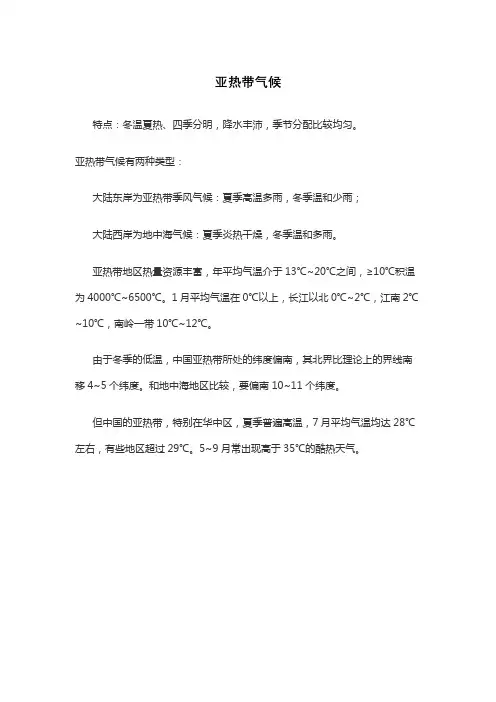 亚热带气候

特点：冬温夏热、四季分明，降水丰沛，季节分配比较均匀。

亚热带气候有两种类型：

大陆东岸为亚热带季风气候：夏季高温多雨，冬季温和少雨；

大陆西岸为地中海气候：夏季炎热干燥，冬季温和多雨。

亚热带地区热量资源丰富，年平均气温介于 13℃~20℃之间，≥10℃积温为 4000℃~6500℃。1 月平均气温在 0℃以上，长江以北 0℃~2℃，江南 2℃~10℃，南岭一带 10℃~12℃。

由于冬季的低温，中国亚热带所处的纬度偏南，其北界比理论上的界线南移 4~5 个纬度。和地中海地区比较，要偏南 10~11 个纬度。

但中国的亚热带，特别在华中区，夏季普遍高温，7 月平均气温均达 28℃左右，有些地区超过 29℃。5~9 月常出现高于 35℃的酷热天气。